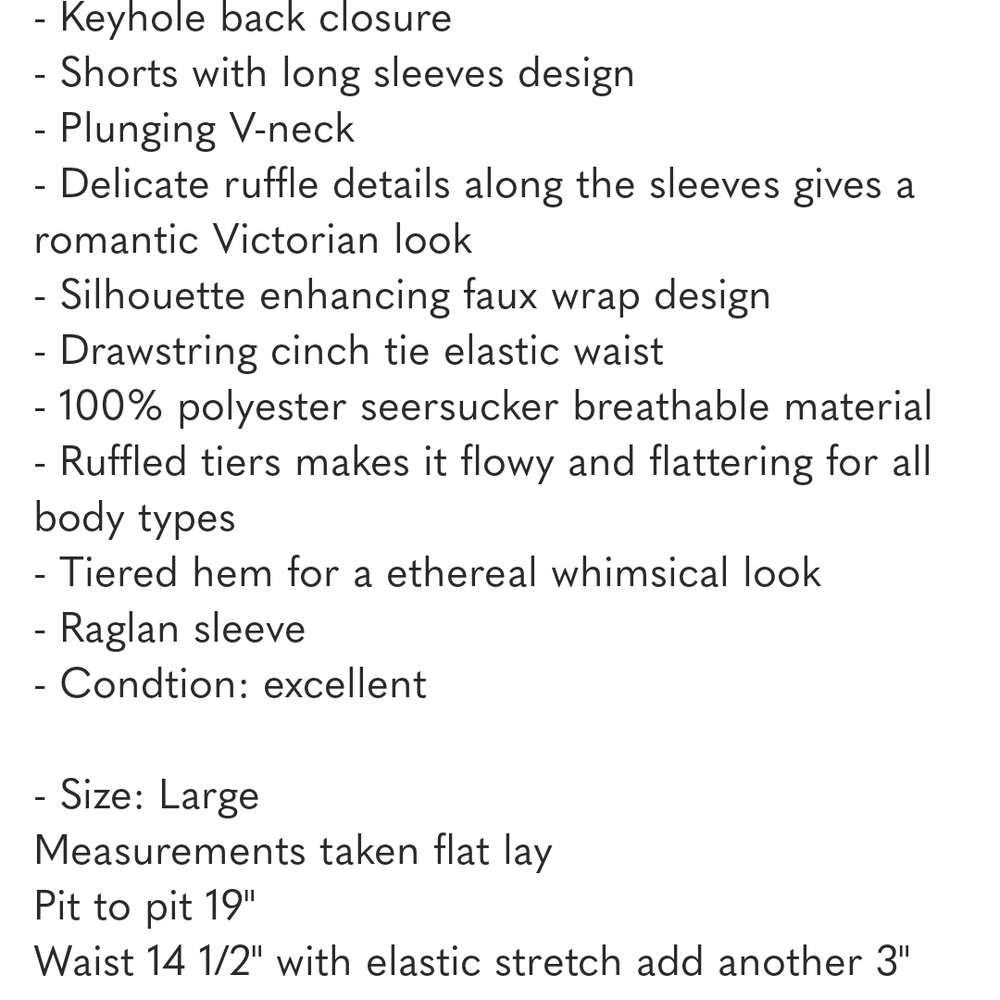 - Keyhole back closure
- Shorts with long sleeves design
- Plunging V-neck
- Delicate ruffle details along the sleeves gives a romantic Victorian look
- Silhouette enhancing faux wrap design
- Drawstring cinch tie elastic waist
- 100% polyester seersucker breathable material
- Ruffled tiers makes it flowy and flattering for all body types
- Tiered hem for a ethereal whimsical look
- Raglan sleeve
- Condtion: excellent

- Size: Large
Measurements taken flat lay
Pit to pit 19"
Waist 14 1/2" with elastic stretch add another 3"